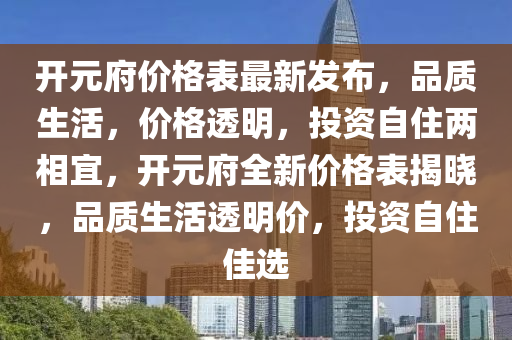 开元府价格表最新发布，品质生活，价格透明，投资自住两相宜，开元府全新价格表揭晓，品质生活透明价，投资自住佳选